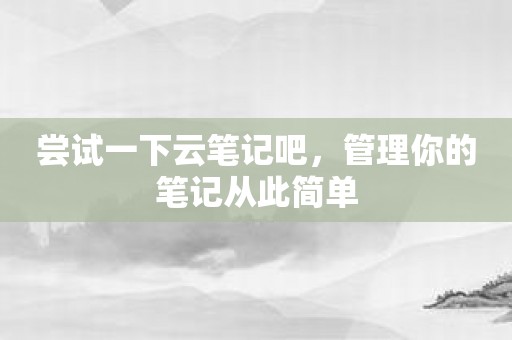 尝试一下云笔记吧，管理你的笔记从此简单